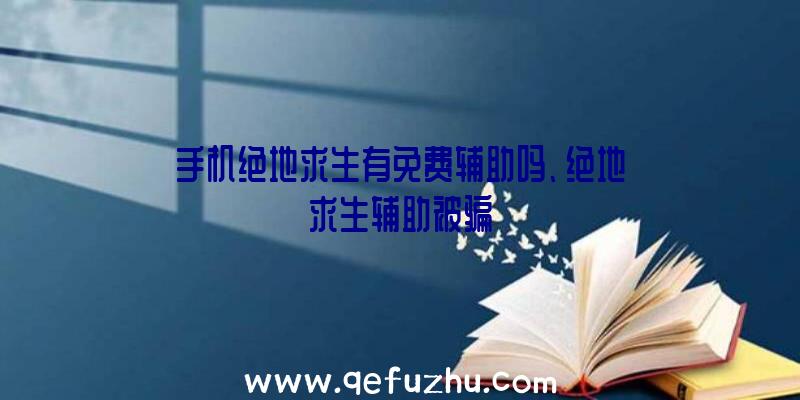 手机绝地求生有免费辅助吗、绝地求生辅助被骗

www.qefuzhu.com